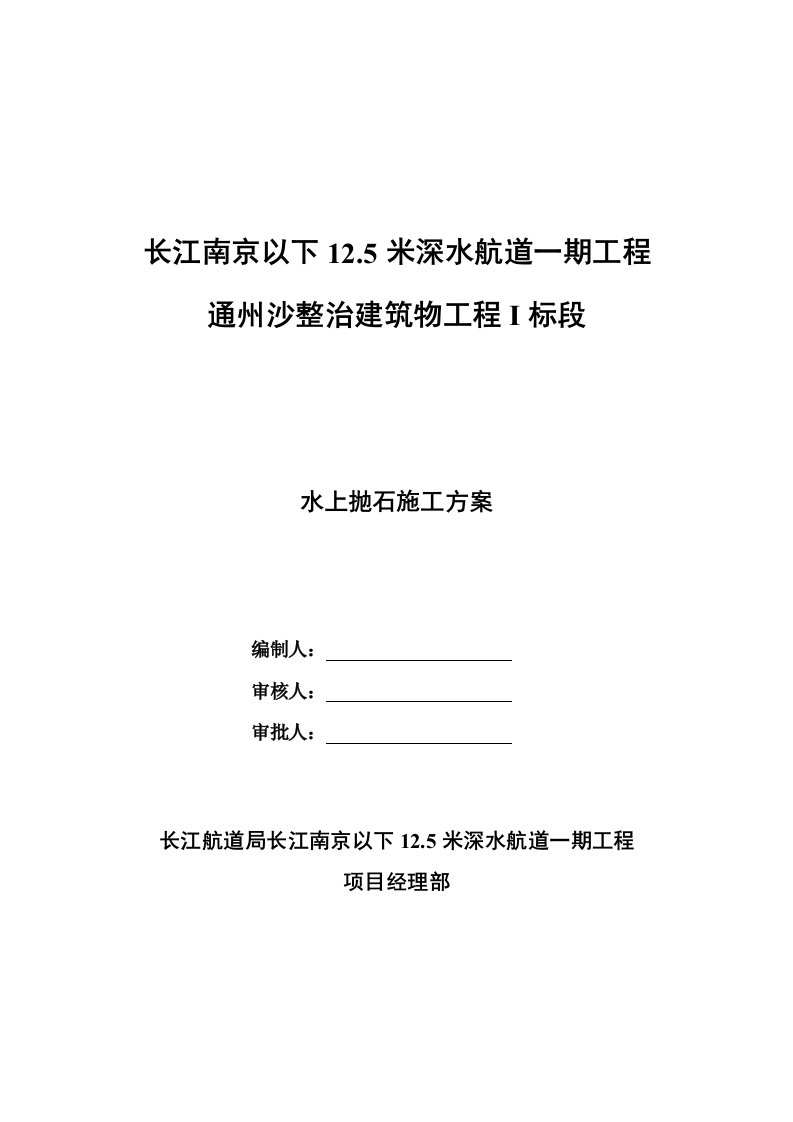 长江南京以下 12.5 米深水航道一期工程

通州沙整治建筑物工程 I 标段

水上抛石施工方案

编制人：

审核人：

审批人：

长江航道局长江南京以下 12.5 米深水航道一期工程

项目经理部